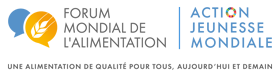 FORUM
MONDIAL DE
L'ALIMENTATION

ACTION
JEUNESSE
MONDIALE

UNE ALIMENTATION DE QUALITÉ POUR TOUS, AUJOURD'HUI ET DEMAIN